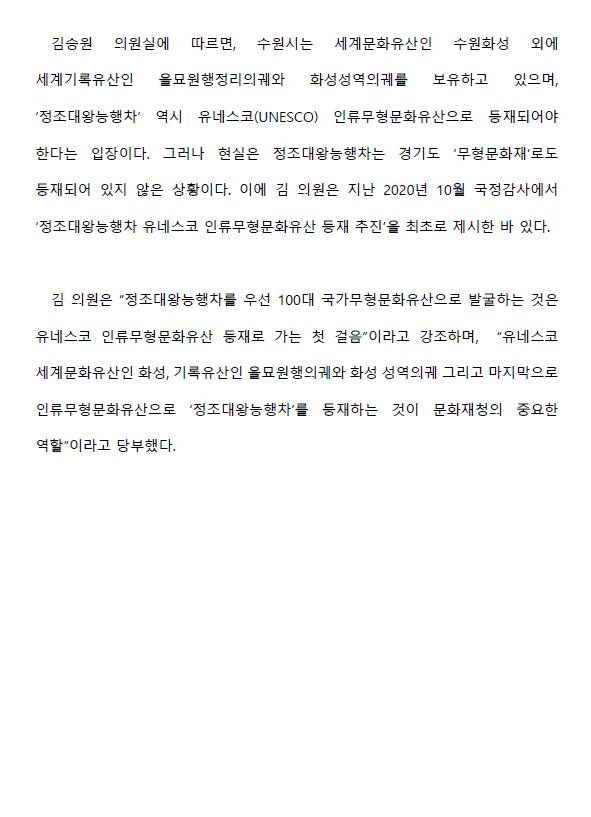 김승원 의원실에 따르면, 수원시는 세계문화유산인 수원화성 외에 세계기록유산인 을묘원행정리의궤와 화성성역의궤를 보유하고 있으며, ‘정조대왕능행차’ 역시 유네스코(UNESCO) 인류무형문화유산으로 등재되어야 한다는 입장이다. 그러나 현실은 정조대왕능행차는 경기도 ‘무형문화재’로도 등재되어 있지 않은 상황이다. 이에 김 의원은 지난 2020년 10월 국정감사에서 ‘정조대왕능행차 유네스코 인류무형문화유산 등재 추진’을 최초로 제시한 바 있다.

김 의원은 “정조대왕능행차를 우선 100대 국가무형문화유산으로 발굴하는 것은 유네스코 인류무형문화유산 등재로 가는 첫 걸음”이라고 강조하며, “유네스코 세계문화유산인 화성, 기록유산인 을묘원행의궤와 화성 성역의궤 그리고 마지막으로 인류무형문화유산으로 ‘정조대왕능행차’를 등재하는 것이 문화재청의 중요한 역할”이라고 당부했다.